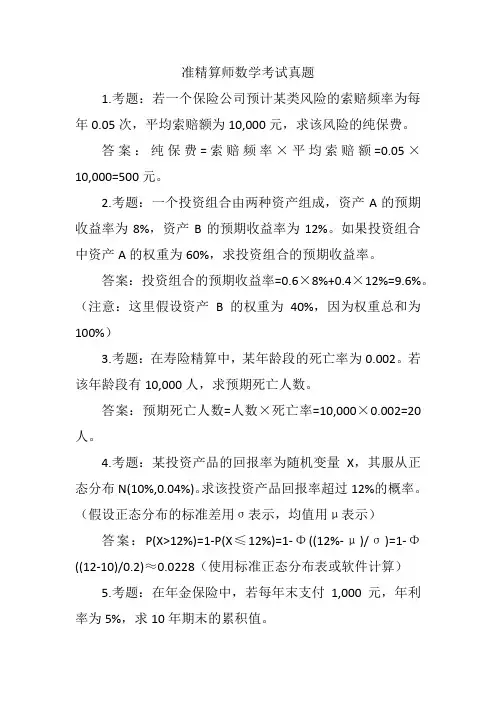 准精算师数学考试真题

1.考题：若一个保险公司预计某类风险的索赔频率为每年 0.05 次，平均索赔额为 10,000 元，求该风险的纯保费。

答案：纯保费=索赔频率×平均索赔额=0.05×10,000=500 元。

2.考题：一个投资组合由两种资产组成，资产 A 的预期收益率为 8%，资产 B 的预期收益率为 12%。如果投资组合中资产 A 的权重为 60%，求投资组合的预期收益率。

答案：投资组合的预期收益率=0.6×8%+0.4×12%=9.6%。（注意：这里假设资产 B 的权重为 40%，因为权重总和为 100%）

3.考题：在寿险精算中，某年龄段的死亡率为 0.002。若该年龄段有 10,000 人，求预期死亡人数。

答案：预期死亡人数=人数×死亡率=10,000×0.002=20 人。

4.考题：某投资产品的回报率为随机变量 X，其服从正态分布 N(10%,0.04%)。求该投资产品回报率超过 12%的概率。（假设正态分布的标准差用σ表示，均值用μ表示）

答案：P(X>12%)=1-P(X≤12%)=1-Φ((12%-μ)/σ)=1-Φ((12-10)/0.2)≈0.0228（使用标准正态分布表或软件计算）

5.考题：在年金保险中，若每年末支付 1,000 元，年利率为 5%，求 10 年期末的累积值。